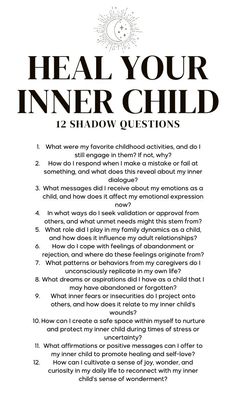 HEAL YOUR INNER CHILD
12 SHADOW QUESTIONS

1. What were my favorite childhood activities, and do I still engage in them? If not, why?
2. How do I respond when I make a mistake or fail at something, and what does this reveal about my inner dialogue?
3. What messages did I receive about my emotions as a child, and how does it affect my emotional expression now?
4. In what ways do I seek validation or approval from others, and what unmet needs might this stem from?
5. What role did I play in my family dynamics as a child, and how does it influence my adult relationships?
6. How do I cope with feelings of abandonment or rejection, and where do these feelings originate from?
7. What patterns or behaviors from my caregivers do I unconsciously replicate in my own life?
8. What dreams or aspirations did I have as a child that I may have abandoned or forgotten?
9. What inner fears or insecurities do I project onto others, and how does it relate to my inner child's wounds?
10. How can I create a safe space within myself to nurture and protect my inner child during times of stress or uncertainty?
11. What affirmations or positive messages can I offer to my inner child to promote healing and self-love?
12. How can I cultivate a sense of joy, wonder, and curiosity in my daily life to reconnect with my inner child's sense of wonderment?